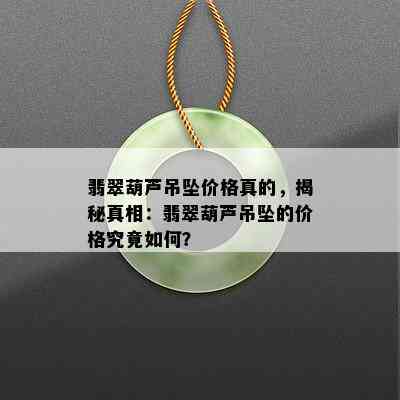 翡翠葫芦吊坠价格真的，揭秘真相：翡翠葫芦吊坠的价格究竟如何?